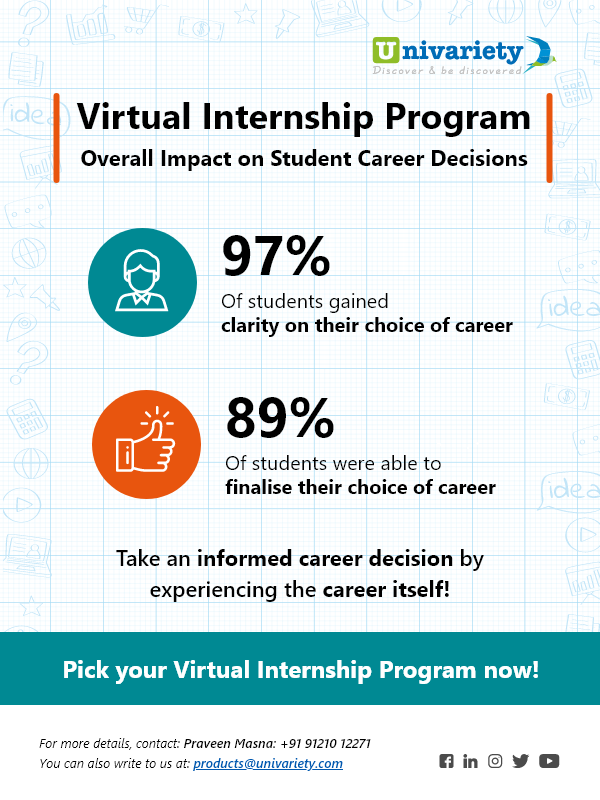 Univariety
Discover & be discovered

Virtual Internship Program

Overall Impact on Student Career Decisions

97%
Of students gained clarity on their choice of career

89%
Of students were able to finalise their choice of career

Take an informed career decision by experiencing the career itself!

Pick your Virtual Internship Program now!

For more details, contact: Praveen Masna: +91 91210 12271
You can also write to us at: products@univariety.com